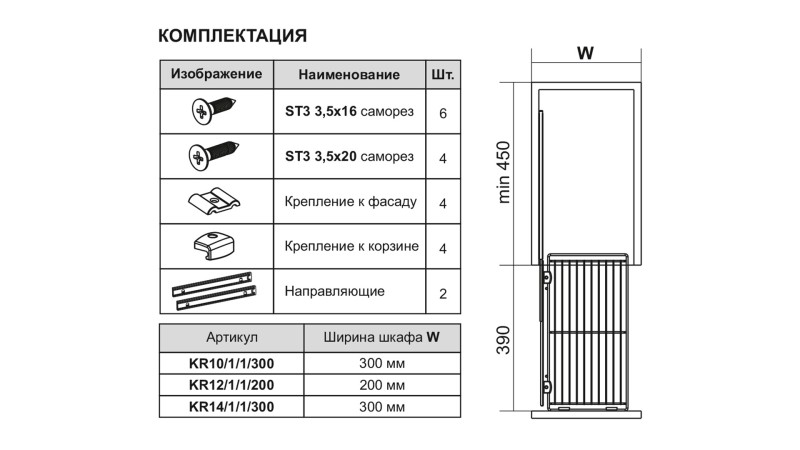 КОМПЛЕКТАЦИЯ

| Изображение | Наименование | Шт. |
|---|---|---|
| | ST3 3,5x16 саморез | 6 |
| | ST3 3,5x20 саморез | 4 |
| | Крепление к фасаду | 4 |
| | Крепление к корзине | 4 |
| | Направляющие | 2 |

| Артикул | Ширина шкафа W |
|---|---|
| KR10/1/1/300 | 300 мм |
| KR12/1/1/200 | 200 мм |
| KR14/1/1/300 | 300 мм |

W

min 450

390